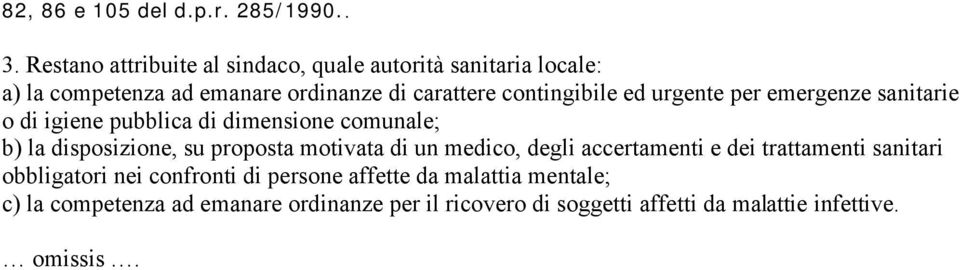 82, 86 e 105 del d.p.r. 285/1990..

3. Restano attribuite al sindaco, quale autorità sanitaria locale:
a) la competenza ad emanare ordinanze di carattere contingibile ed urgente per emergenze sanitarie o di igiene pubblica di dimensione comunale;
b) la disposizione, su proposta motivata di un medico, degli accertamenti e dei trattamenti sanitari obbligatori nei confronti di persone affette da malattia mentale;
c) la competenza ad emanare ordinanze per il ricovero di soggetti affetti da malattie infettive.

… omissis ….